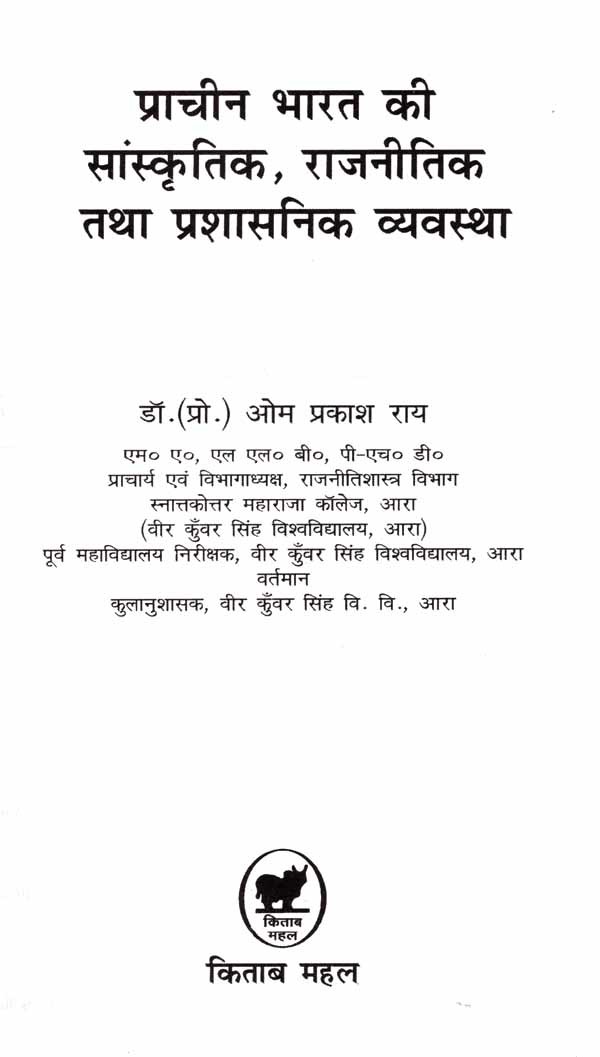 प्राचीन भारत की सांस्कृतिक, राजनीतिक तथा प्रशासनिक व्यवस्था

डॉ.(प्रो.) ओम प्रकाश राय
एम० ए०, एल एल० बी०, पी-एच० डी०
प्राचार्य एवं विभागाध्यक्ष, राजनीतिशास्त्र विभाग
स्नात्तकोत्तर महाराजा कॉलेज, आरा
(वीर कुँवर सिंह विश्वविद्यालय, आरा)
पूर्व महाविद्यालय निरीक्षक, वीर कुँवर सिंह विश्वविद्यालय, आरा
वर्तमान
कुलानुशासक, वीर कुँवर सिंह वि. वि., आरा

किताब महल

किताब महल